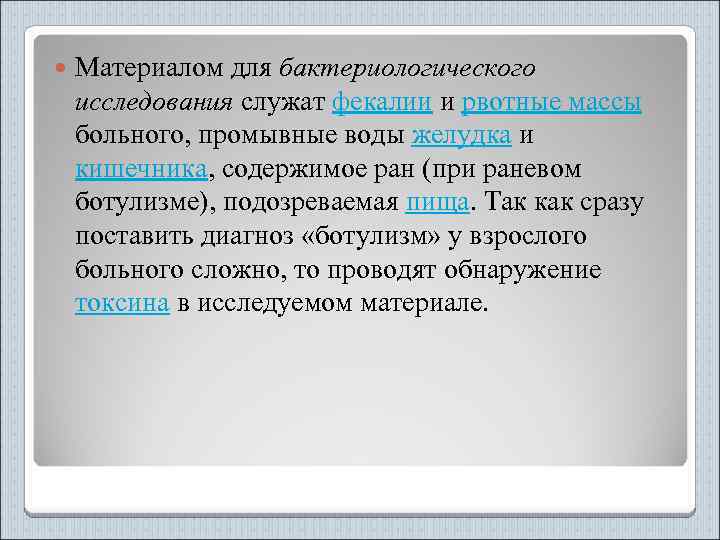 Материалом для бактериологического исследования служат фекалии и рвотные массы больного, промывные воды желудка и кишечника, содержимое ран (при раневом ботулизме), подозреваемая пища. Так как сразу поставить диагноз «ботулизм» у взрослого больного сложно, то проводят обнаружение токсина в исследуемом материале.